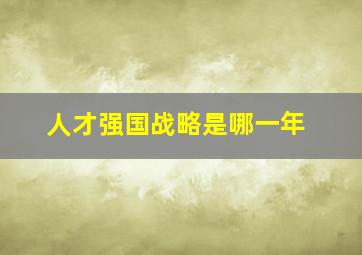 人才强国战略是哪一年